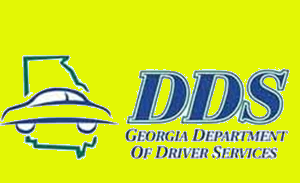 DDS
GEORGIA DEPARTMENT OF DRIVER SERVICES